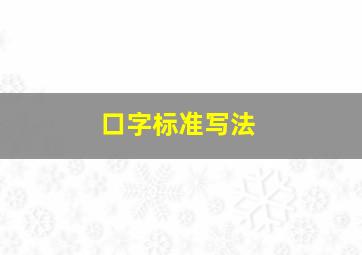 口字标准写法